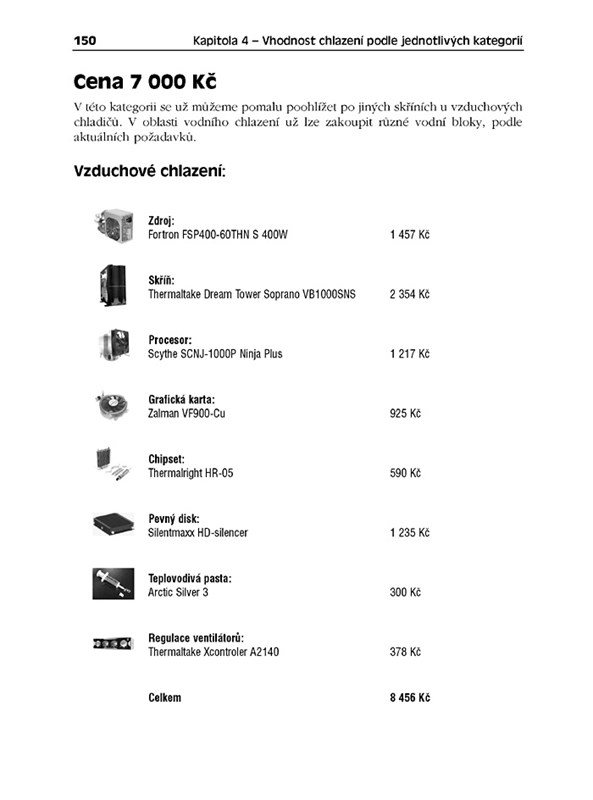 150 Kapitola 4 – Vhodnost chlazení podle jednotlivých kategorií

Cena 7 000 Kč

V této kategorii se už můžeme pomalu poohlížet po jiných skříních u vzduchových chladičů. V oblasti vodního chlazení už lze zakoupit různé vodní bloky, podle aktuálních požadavků.

Vzduchové chlazení:

Zdroj:
Fortron FSP400-60THN S 400W 1 457 Kč

Skříň:
Thermaltake Dream Tower Soprano VB1000SNS 2 354 Kč

Procesor:
Scythe SCNJ-1000P Ninja Plus 1 217 Kč

Grafická karta:
Zalman VF900-Cu 925 Kč

Chipset:
Thermalright HR-05 590 Kč

Pevný disk:
Silentmaxx HD-silencer 1 235 Kč

Teplovodivá pasta:
Arctic Silver 3 300 Kč

Regulace ventilátorů:
Thermaltake Xcontroler A2140 378 Kč

Celkem 8 456 Kč